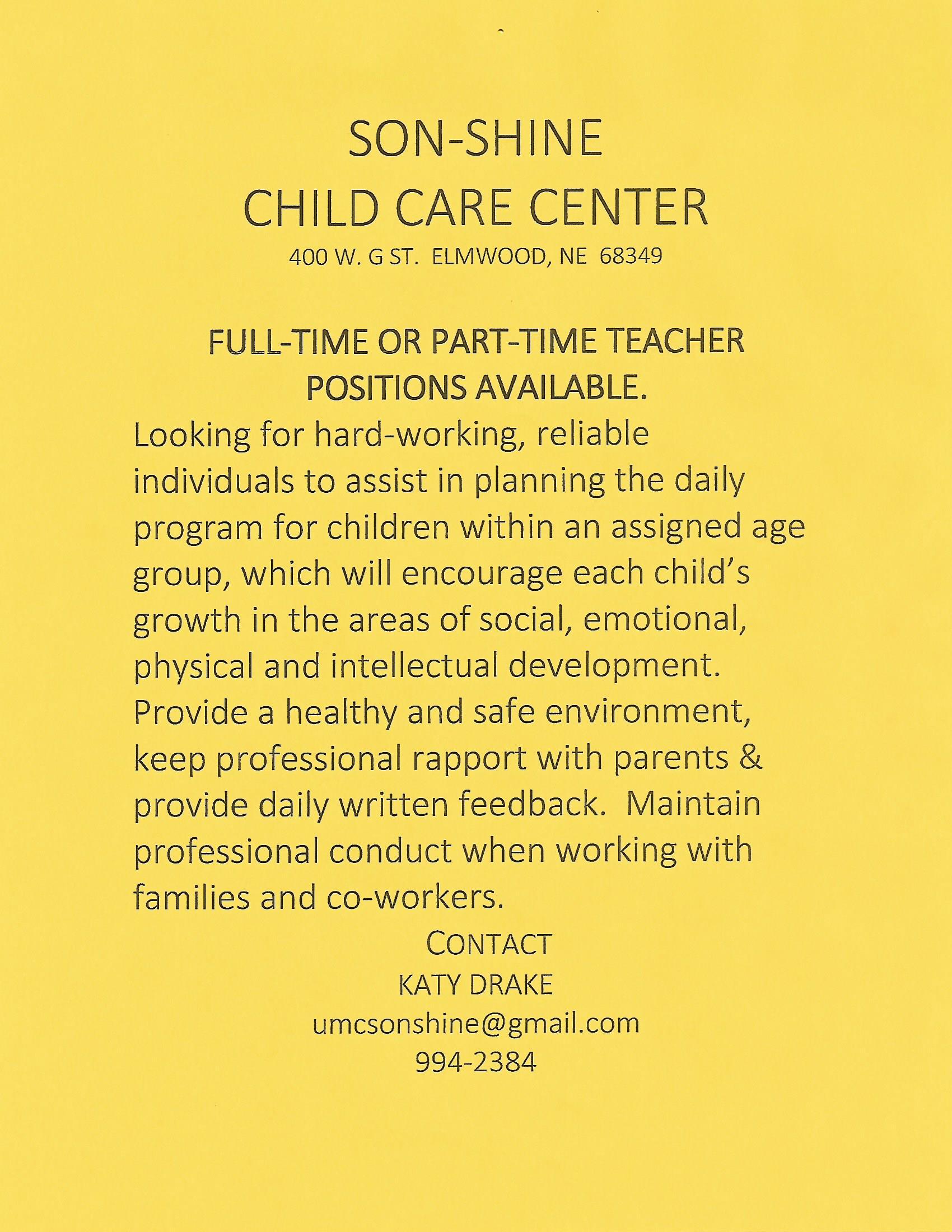 SON-SHINE
CHILD CARE CENTER
400 W. G ST. ELMWOOD, NE 68349

FULL-TIME OR PART-TIME TEACHER POSITIONS AVAILABLE.

Looking for hard-working, reliable individuals to assist in planning the daily program for children within an assigned age group, which will encourage each child's growth in the areas of social, emotional, physical and intellectual development. Provide a healthy and safe environment, keep professional rapport with parents & provide daily written feedback. Maintain professional conduct when working with families and co-workers.

CONTACT
KATY DRAKE
umcsonshine@gmail.com
994-2384